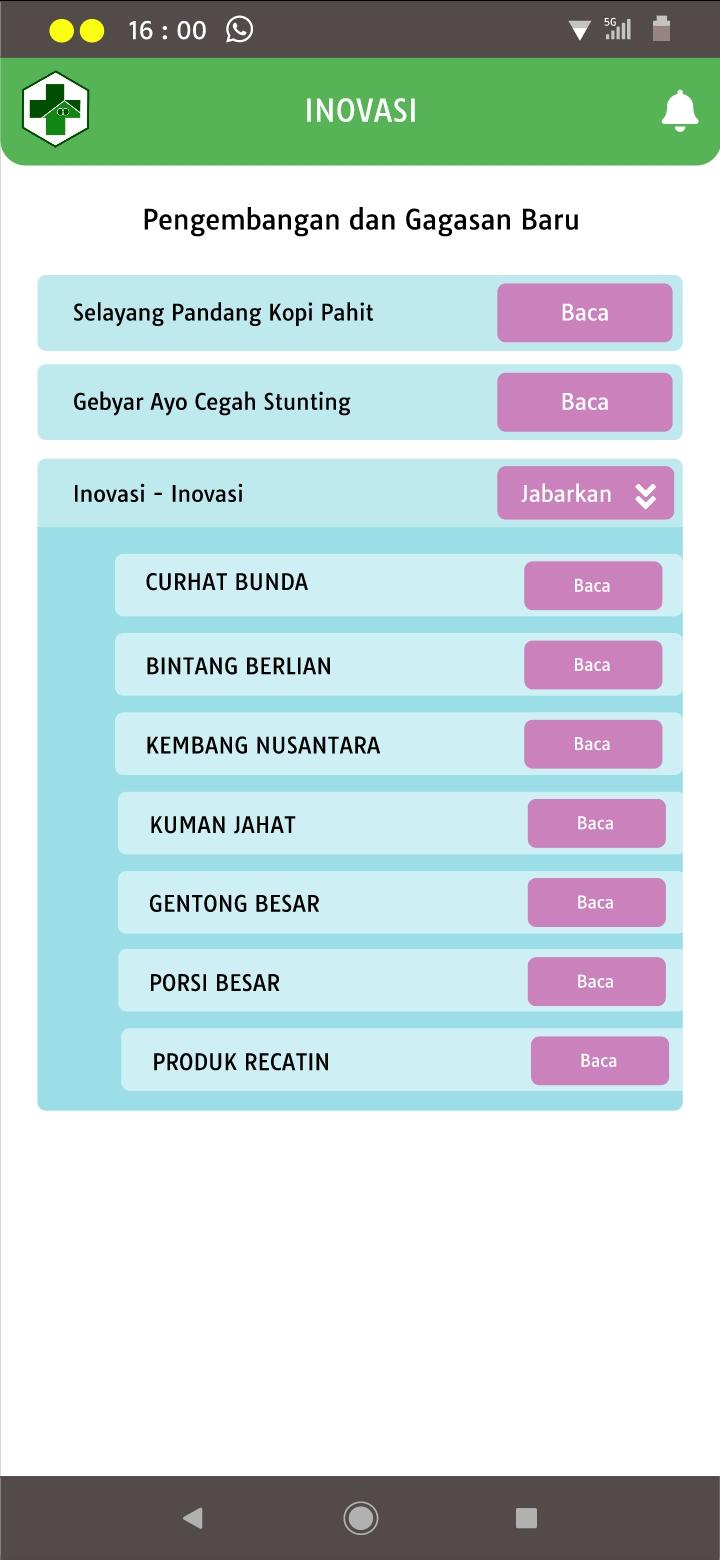 16 : 00

5G

INOVASI

Pengembangan dan Gagasan Baru

Selayang Pandang Kopi Pahit
Baca

Gebyar Ayo Cegah Stunting
Baca

Inovasi - Inovasi
Jabarkan

CURHAT BUNDA
Baca

BINTANG BERLIAN
Baca

KEMBANG NUSANTARA
Baca

KUMAN JAHAT
Baca

GENTONG BESAR
Baca

PORSI BESAR
Baca

PRODUK RECATIN
Baca